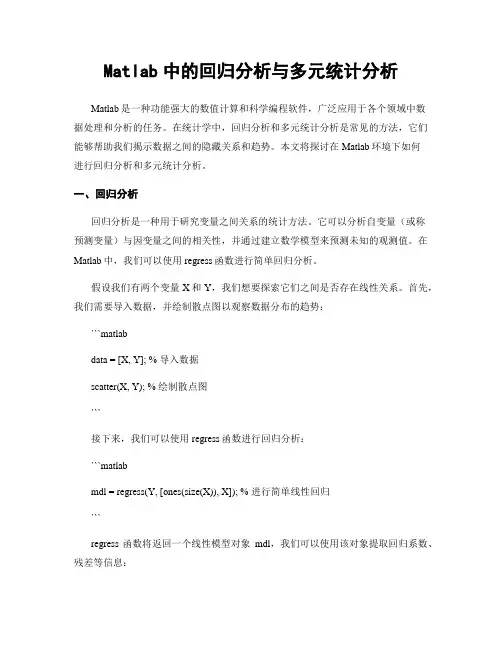 Matlab 中的回归分析与多元统计分析

Matlab 是一种功能强大的数值计算和科学编程软件，广泛应用于各个领域中数据处理和分析的任务。在统计学中，回归分析和多元统计分析是常见的方法，它们能够帮助我们揭示数据之间的隐藏关系和趋势。本文将探讨在 Matlab 环境下如何进行回归分析和多元统计分析。

一、回归分析

回归分析是一种用于研究变量之间关系的统计方法。它可以分析自变量（或称预测变量）与因变量之间的相关性，并通过建立数学模型来预测未知的观测值。在 Matlab 中，我们可以使用 regress 函数进行简单回归分析。

假设我们有两个变量 X 和 Y，我们想要探索它们之间是否存在线性关系。首先，我们需要导入数据，并绘制散点图以观察数据分布的趋势：

```matlab

data = [X, Y]; % 导入数据

scatter(X, Y); % 绘制散点图

```

接下来，我们可以使用 regress 函数进行回归分析：

```matlab

mdl = regress(Y, [ones(size(X)), X]); % 进行简单线性回归

```

regress 函数将返回一个线性模型对象 mdl，我们可以使用该对象提取回归系数、残差等信息：